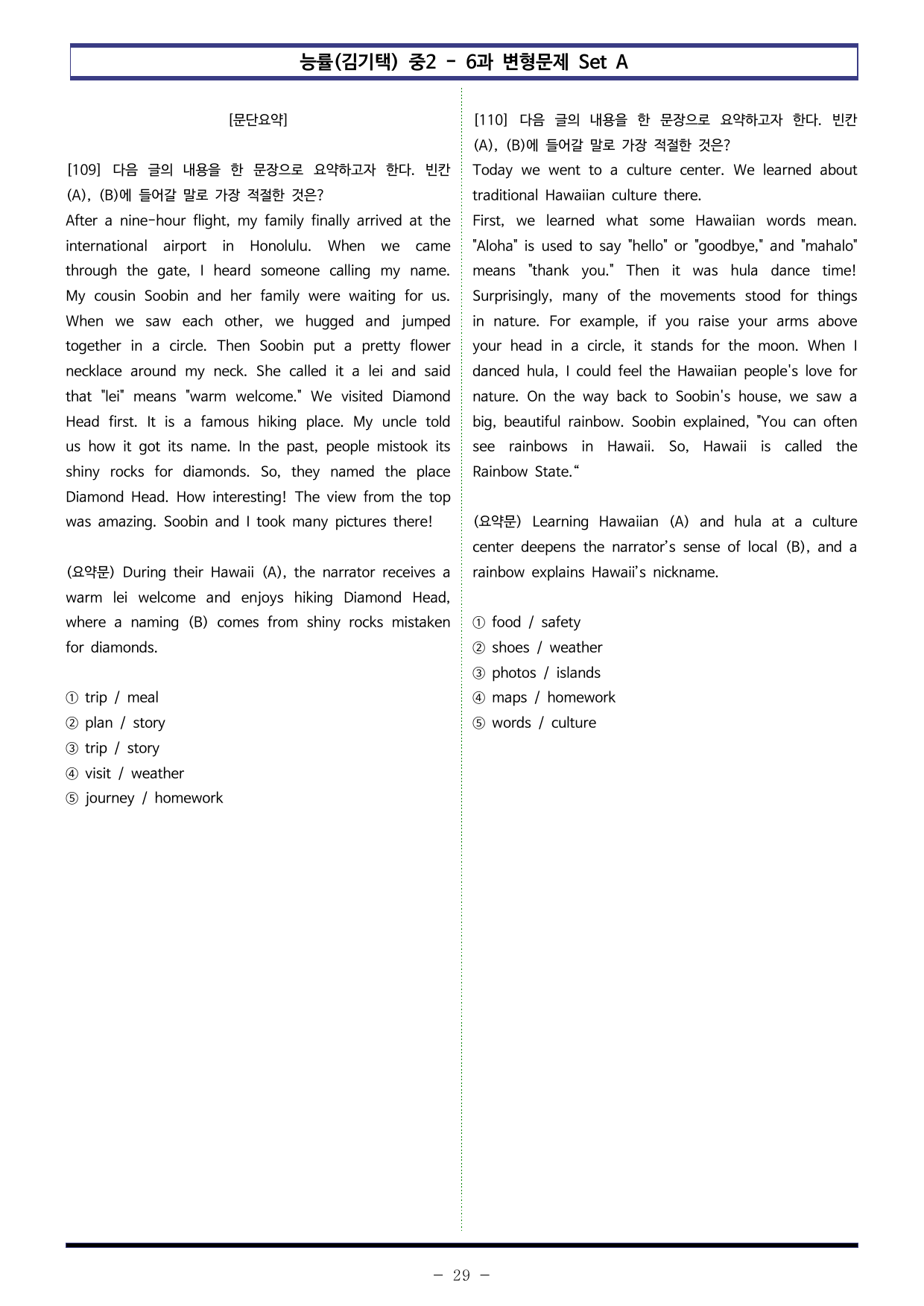 능률(김기택) 중2 - 6과 변형문제 Set A

[문단요약]

[109] 다음 글의 내용을 한 문장으로 요약하고자 한다. 빈칸 (A), (B)에 들어갈 말로 가장 적절한 것은?

After a nine-hour flight, my family finally arrived at the international airport in Honolulu. When we came through the gate, I heard someone calling my name. My cousin Soobin and her family were waiting for us. When we saw each other, we hugged and jumped together in a circle. Then Soobin put a pretty flower necklace around my neck. She called it a lei and said that "lei" means "warm welcome." We visited Diamond Head first. It is a famous hiking place. My uncle told us how it got its name. In the past, people mistook its shiny rocks for diamonds. So, they named the place Diamond Head. How interesting! The view from the top was amazing. Soobin and I took many pictures there!

(요약문) During their Hawaii (A), the narrator receives a warm lei welcome and enjoys hiking Diamond Head, where a naming (B) comes from shiny rocks mistaken for diamonds.

① trip / meal
② plan / story
③ trip / story
④ visit / weather
⑤ journey / homework

[110] 다음 글의 내용을 한 문장으로 요약하고자 한다. 빈칸 (A), (B)에 들어갈 말로 가장 적절한 것은?

Today we went to a culture center. We learned about traditional Hawaiian culture there.

First, we learned what some Hawaiian words mean. "Aloha" is used to say "hello" or "goodbye," and "mahalo" means "thank you." Then it was hula dance time! Surprisingly, many of the movements stood for things in nature. For example, if you raise your arms above your head in a circle, it stands for the moon. When I danced hula, I could feel the Hawaiian people's love for nature. On the way back to Soobin's house, we saw a big, beautiful rainbow. Soobin explained, "You can often see rainbows in Hawaii. So, Hawaii is called the Rainbow State."

(요약문) Learning Hawaiian (A) and hula at a culture center deepens the narrator's sense of local (B), and a rainbow explains Hawaii's nickname.

① food / safety
② shoes / weather
③ photos / islands
④ maps / homework
⑤ words / culture

- 29 -